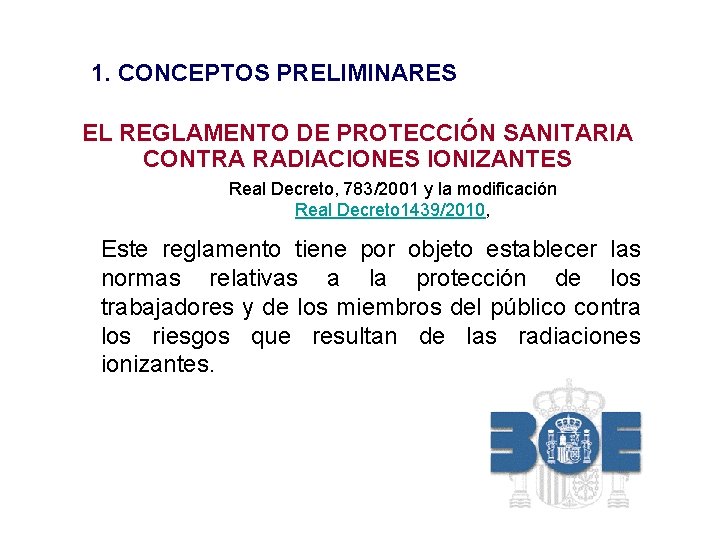 1. CONCEPTOS PRELIMINARES

EL REGLAMENTO DE PROTECCIÓN SANITARIA CONTRA RADIACIONES IONIZANTES

Real Decreto, 783/2001 y la modificación Real Decreto1439/2010,

Este reglamento tiene por objeto establecer las normas relativas a la protección de los trabajadores y de los miembros del público contra los riesgos que resultan de las radiaciones ionizantes.

BOE